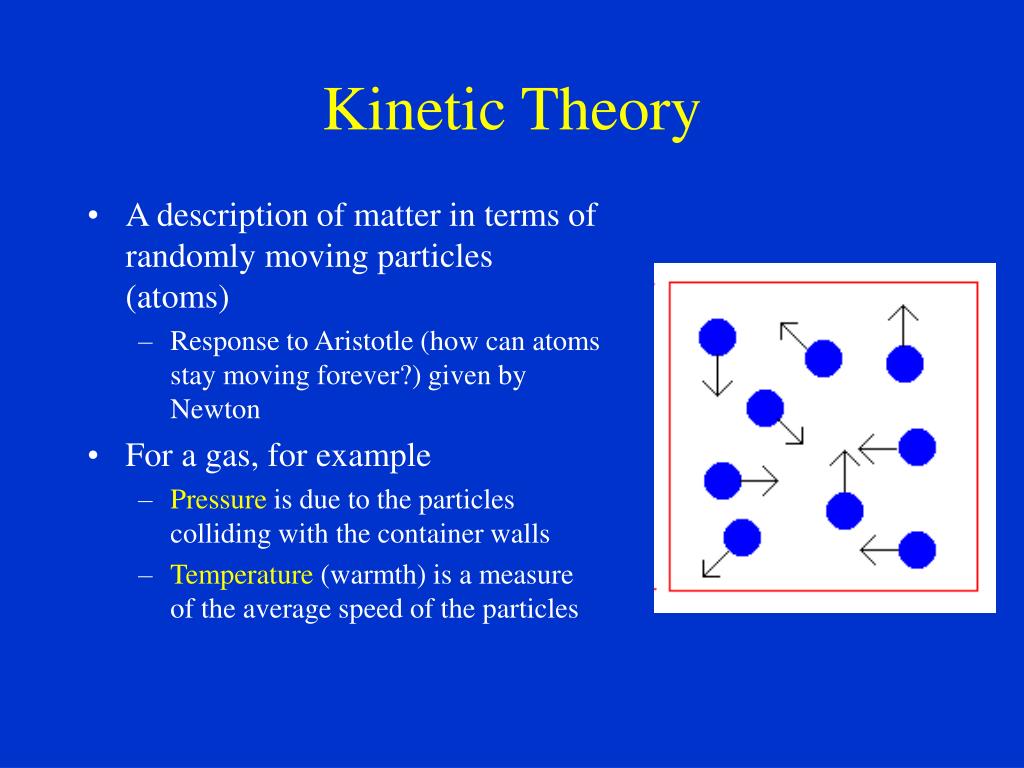 Kinetic Theory

• A description of matter in terms of randomly moving particles (atoms)
– Response to Aristotle (how can atoms stay moving forever?) given by Newton
• For a gas, for example
– Pressure is due to the particles colliding with the container walls
– Temperature (warmth) is a measure of the average speed of the particles